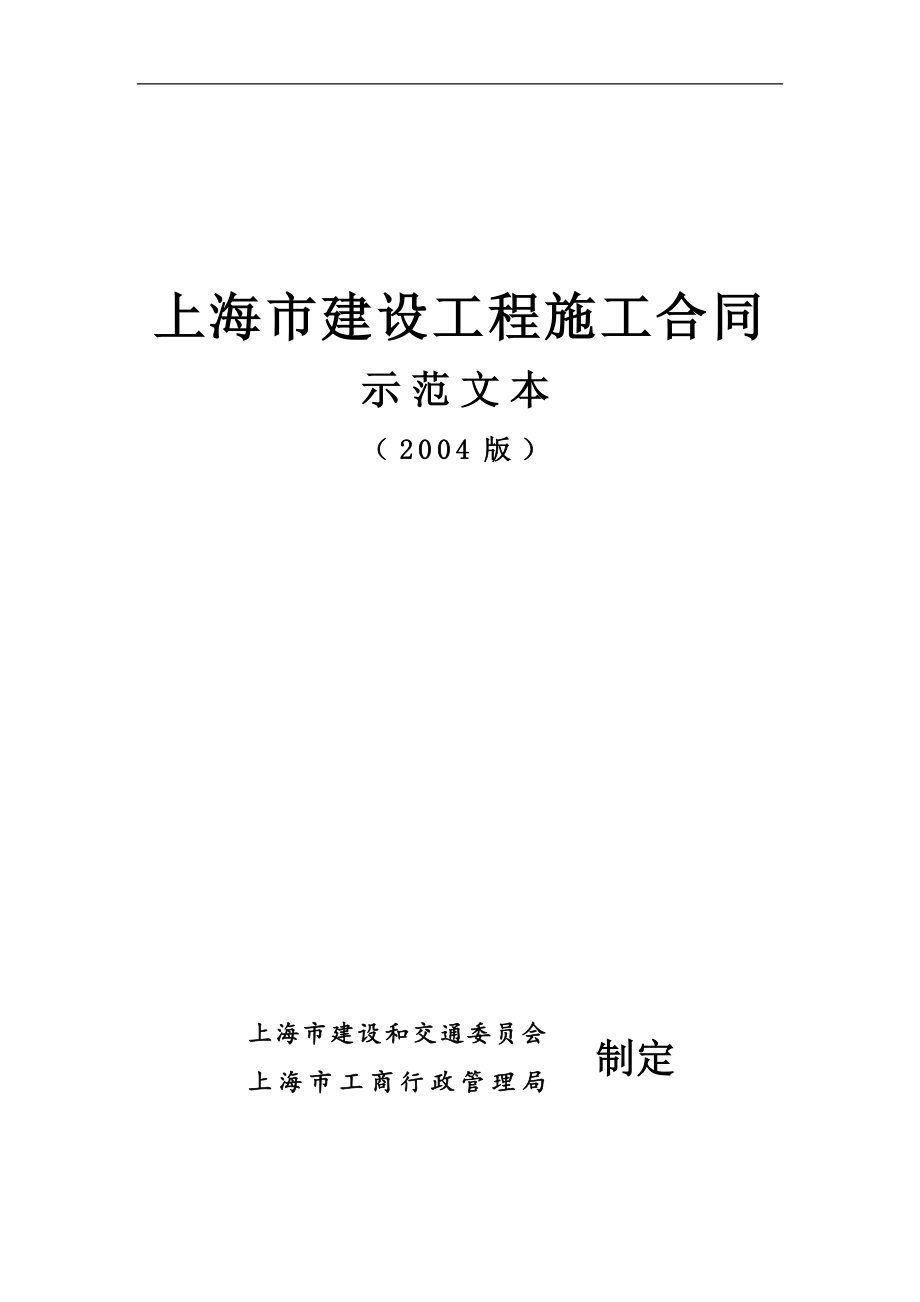 上海市建设工程施工合同

示范文本

（2004版）

上海市建设和交通委员会
上海市工商行政管理局

制定